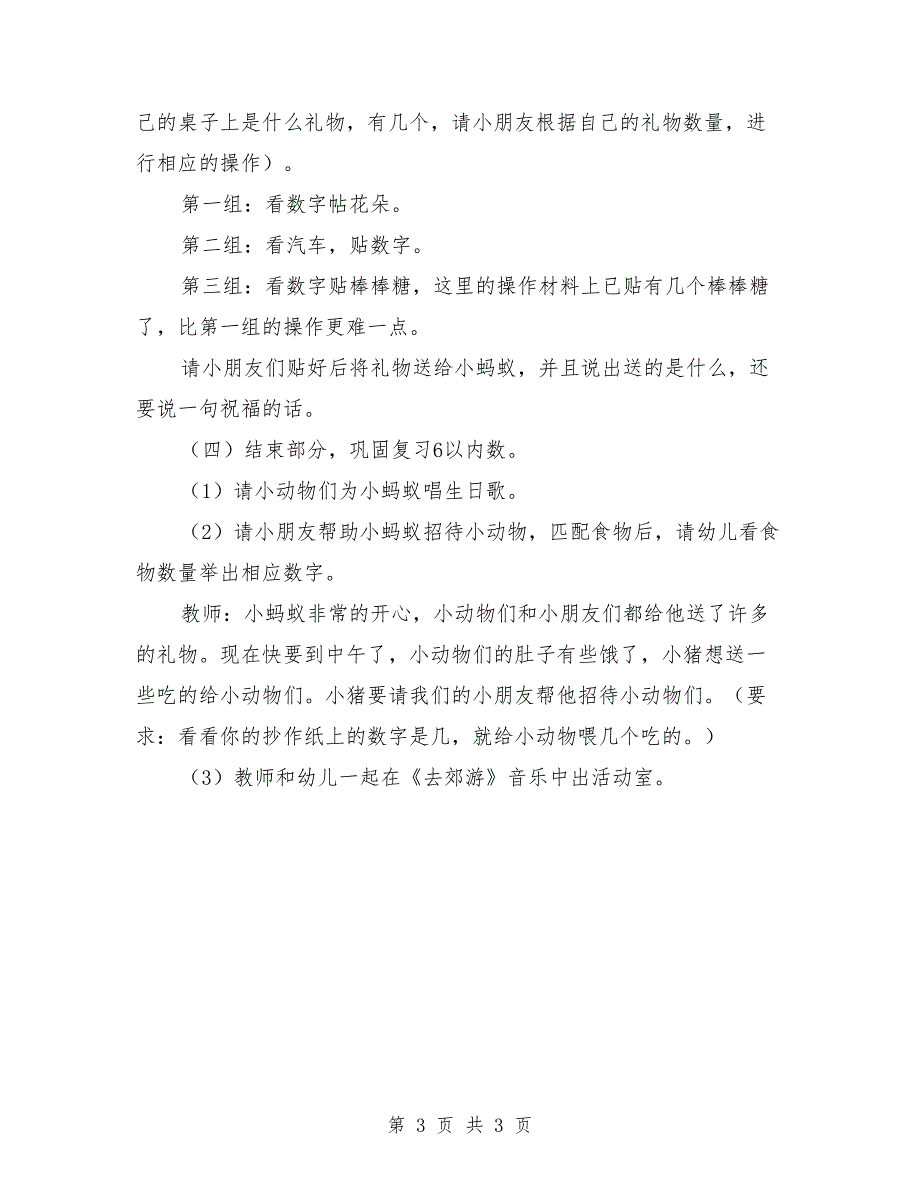 己的桌子上是什么礼物，有几个，请小朋友根据自己的礼物数量，进行相应的操作）。

第一组：看数字帖花朵。

第二组：看汽车，贴数字。

第三组：看数字贴棒棒糖，这里的操作材料上已贴有几个棒棒糖了，比第一组的操作更难一点。

请小朋友们贴好后将礼物送给小蚂蚁，并且说出送的是什么，还要说一句祝福的话。

（四）结束部分，巩固复习6以内数。

（1）请小动物们为小蚂蚁唱生日歌。

（2）请小朋友帮助小蚂蚁招待小动物，匹配食物后，请幼儿看食物数量举出相应数字。

教师：小蚂蚁非常的开心，小动物们和小朋友们都给他送了许多的礼物。现在快要到中午了，小动物们的肚子有些饿了，小猪想送一些吃的给小动物们。小猪要请我们的小朋友帮他招待小动物们。（要求：看看你的抄作纸上的数字是几，就给小动物喂几个吃的。）

（3）教师和幼儿一起在《去郊游》音乐中出活动室。

第 3 页 共 3 页